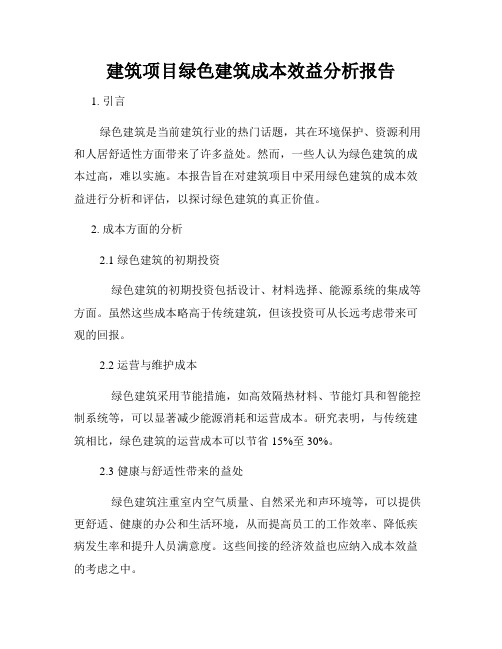 建筑项目绿色建筑成本效益分析报告

1. 引言

绿色建筑是当前建筑行业的热门话题，其在环境保护、资源利用和人居舒适性方面带来了许多益处。然而，一些人认为绿色建筑的成本过高，难以实施。本报告旨在对建筑项目中采用绿色建筑的成本效益进行分析和评估，以探讨绿色建筑的真正价值。

2. 成本方面的分析

2.1 绿色建筑的初期投资

绿色建筑的初期投资包括设计、材料选择、能源系统的集成等方面。虽然这些成本略高于传统建筑，但该投资可从长远考虑带来可观的回报。

2.2 运营与维护成本

绿色建筑采用节能措施，如高效隔热材料、节能灯具和智能控制系统等，可以显著减少能源消耗和运营成本。研究表明，与传统建筑相比，绿色建筑的运营成本可以节省 15%至 30%。

2.3 健康与舒适性带来的益处

绿色建筑注重室内空气质量、自然采光和声环境等，可以提供更舒适、健康的办公和生活环境，从而提高员工的工作效率、降低疾病发生率和提升人员满意度。这些间接的经济效益也应纳入成本效益的考虑之中。